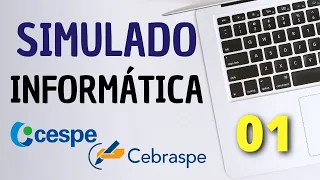 SIMULADO
INFORMÁTICA
cespe
Cebraspe
01